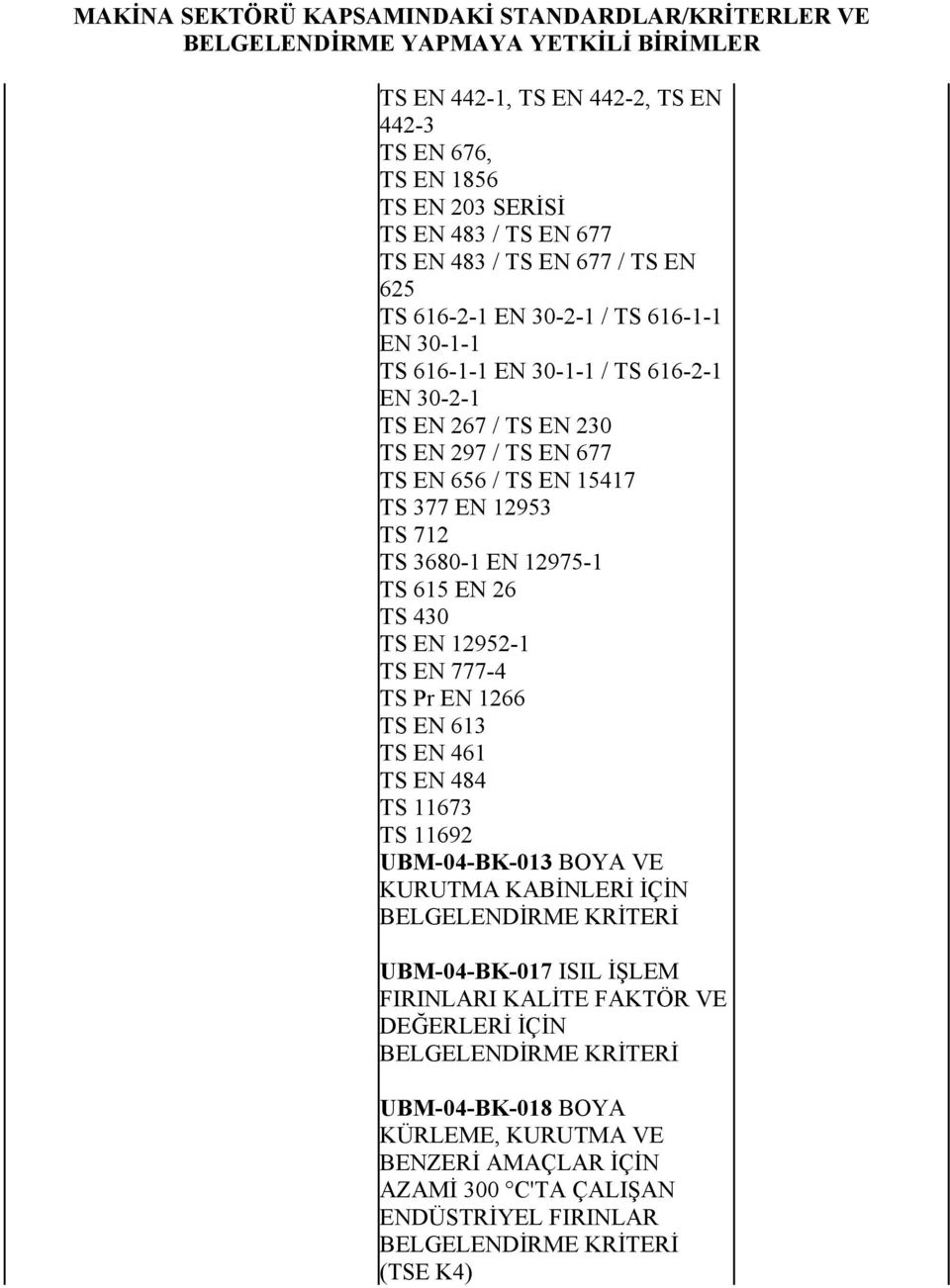 MAKİNA SEKTÖRÜ KAPSAMINDAKİ STANDARDLAR/KRİTERLER VE BELGELENDİRME YAPMAYA YETKİLİ BİRİMLER

TS EN 442-1, TS EN 442-2, TS EN 442-3
TS EN 676,
TS EN 1856
TS EN 203 SERİSİ
TS EN 483 / TS EN 677
TS EN 483 / TS EN 677 / TS EN 625
TS 616-2-1 EN 30-2-1 / TS 616-1-1 EN 30-1-1
TS 616-1-1 EN 30-1-1 / TS 616-2-1 EN 30-2-1
TS EN 267 / TS EN 230
TS EN 297 / TS EN 677
TS EN 656 / TS EN 15417
TS 377 EN 12953
TS 712
TS 3680-1 EN 12975-1
TS 615 EN 26
TS 430
TS EN 12952-1
TS EN 777-4
TS Pr EN 1266
TS EN 613
TS EN 461
TS EN 484
TS 11673
TS 11692
UBM-04-BK-013 BOYA VE KURUTMA KABİNLERİ İÇİN BELGELENDİRME KRİTERİ

UBM-04-BK-017 ISIL İŞLEM FIRINLARI KALİTE FAKTÖR VE DEĞERLERİ İÇİN BELGELENDİRME KRİTERİ

UBM-04-BK-018 BOYA KÜRLEME, KURUTMA VE BENZERİ AMAÇLAR İÇİN AZAMİ 300 °C'TA ÇALIŞAN ENDÜSTRİYEL FIRINLAR BELGELENDİRME KRİTERİ (TSE K4)